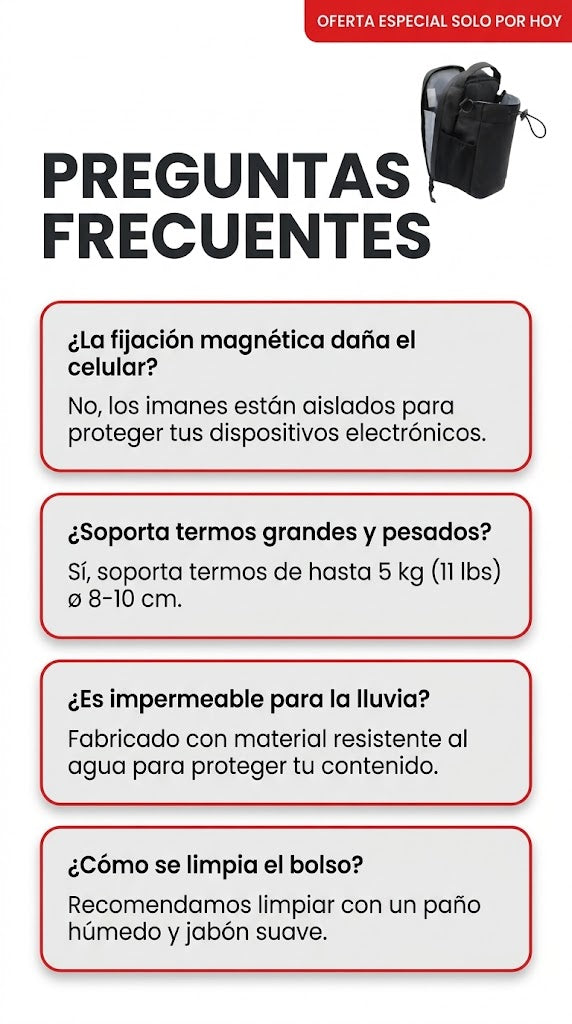 OFERTA ESPECIAL SOLO POR HOY

PREGUNTAS FRECUENTES

¿La fijación magnética daña el celular?

No, los imanes están aislados para proteger tus dispositivos electrónicos.

¿Soporta termos grandes y pesados?

Sí, soporta termos de hasta 5 kg (11 lbs) ø 8-10 cm.

¿Es impermeable para la lluvia?

Fabricado con material resistente al agua para proteger tu contenido.

¿Cómo se limpia el bolso?

Recomendamos limpiar con un paño húmedo y jabón suave.